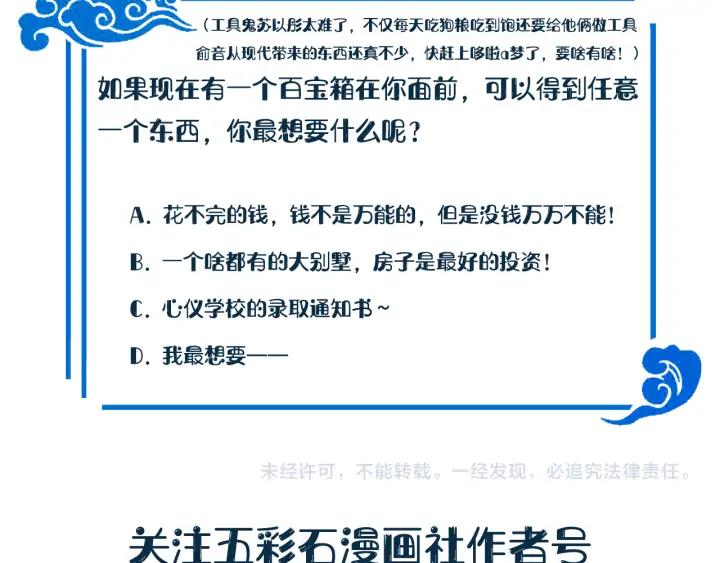 （工具鬼苏以彤太难了，不仅每天吃狗粮吃到饱还要给他俩做工具

俞音从现代带来的东西还真不少，快赶上哆啦a梦了，要啥有啥！）

如果现在有一个百宝箱在你面前，可以得到任意一个东西，你最想要什么呢？

A. 花不完的钱，钱不是万能的，但是没钱万万不能！

B. 一个啥都有的大别墅，房子是最好的投资！

C. 心仪学校的录取通知书~

D. 我最想要——

未经许可，不能转载。一经发现，必追究法律责任。

关注五彩石漫画社作者号